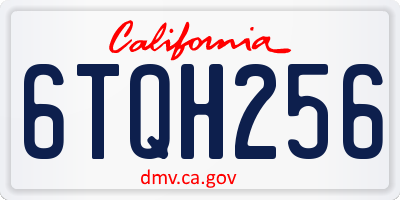 California

6TQH256

dmv.ca.gov